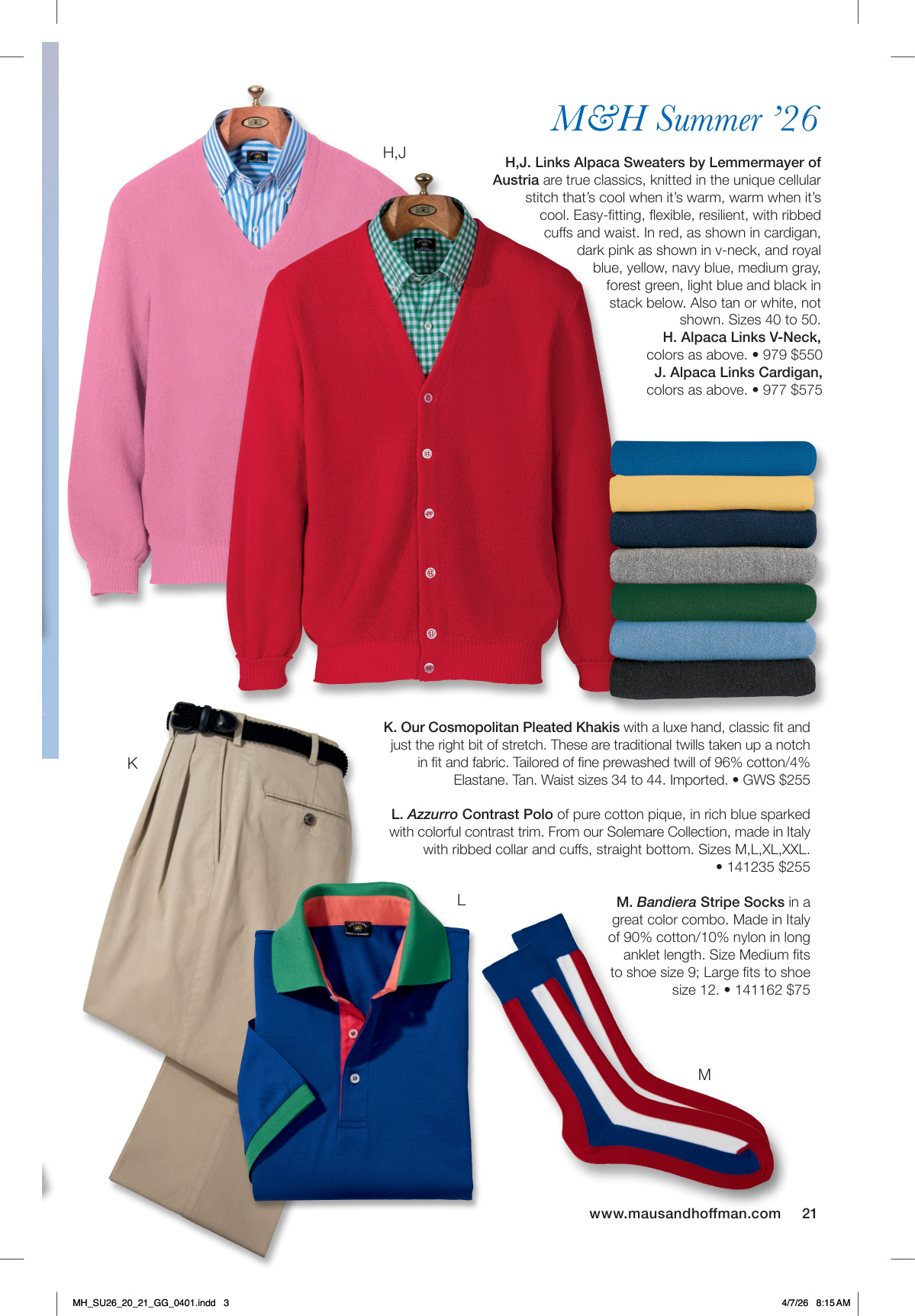 M&H Summer '26

H,J

H,J. Links Alpaca Sweaters by Lemmermayer of Austria are true classics, knitted in the unique cellular stitch that's cool when it's warm, warm when it's cool. Easy-fitting, flexible, resilient, with ribbed cuffs and waist. In red, as shown in cardigan, dark pink as shown in v-neck, and royal blue, yellow, navy blue, medium gray, forest green, light blue and black in stack below. Also tan or white, not shown. Sizes 40 to 50.
H. Alpaca Links V-Neck, colors as above. • 979 $550
J. Alpaca Links Cardigan, colors as above. • 977 $575

K

K. Our Cosmopolitan Pleated Khakis with a luxe hand, classic fit and just the right bit of stretch. These are traditional twills taken up a notch in fit and fabric. Tailored of fine prewashed twill of 96% cotton/4% Elastane. Tan. Waist sizes 34 to 44. Imported. • GWS $255

L. Azzurro Contrast Polo of pure cotton pique, in rich blue sparked with colorful contrast trim. From our Solemare Collection, made in Italy with ribbed collar and cuffs, straight bottom. Sizes M,L,XL,XXL. • 141235 $255

L

M. Bandiera Stripe Socks in a great color combo. Made in Italy of 90% cotton/10% nylon in long anklet length. Size Medium fits to shoe size 9; Large fits to shoe size 12. • 141162 $75

M

www.mausandhoffman.com 21

MH_SU26_20_21_GG_0401.indd 3

4/7/26 8:15 AM